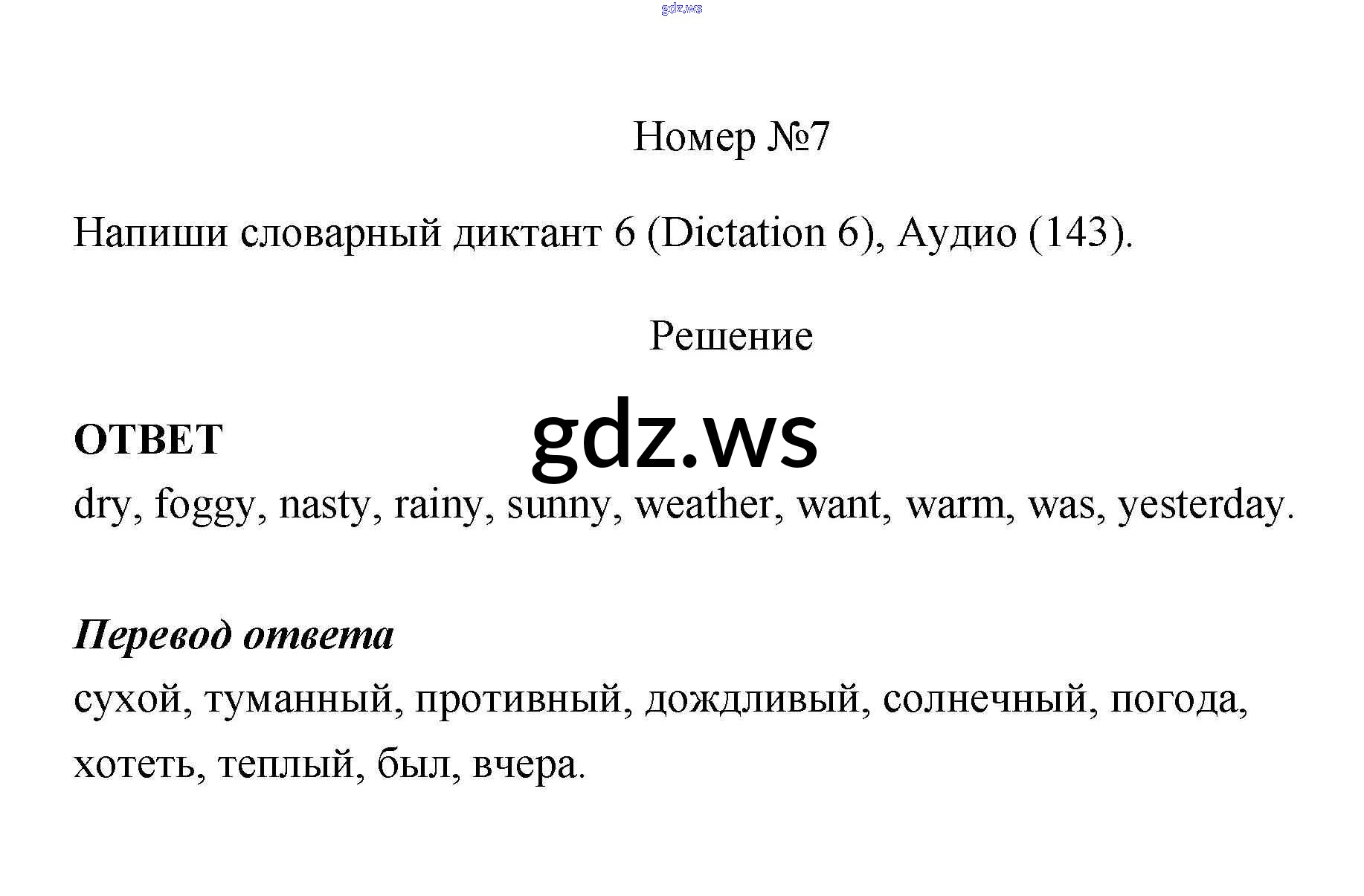 Номер №7

Напиши словарный диктант 6 (Dictation 6), Аудио (143).

Решение

ОТВЕТ

dry, foggy, nasty, rainy, sunny, weather, want, warm, was, yesterday.

Перевод ответа

сухой, туманный, противный, дождливый, солнечный, погода, хотеть, теплый, был, вчера.

gdz.ws